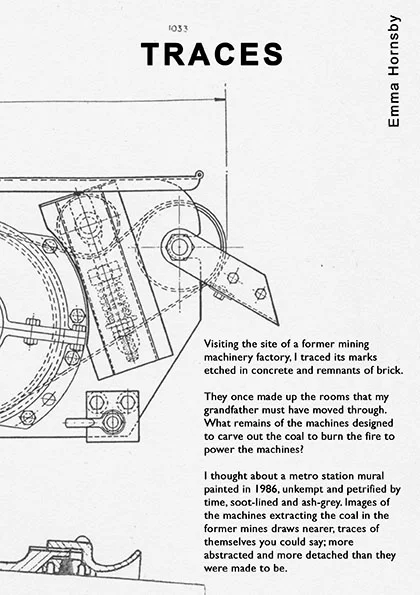 1033

TRACES

Emma Hornsby

Visiting the site of a former mining machinery factory, I traced its marks etched in concrete and remnants of brick.

They once made up the rooms that my grandfather must have moved through. What remains of the machines designed to carve out the coal to burn the fire to power the machines?

I thought about a metro station mural painted in 1986, unkempt and petrified by time, soot-lined and ash-grey. Images of the machines extracting the coal in the former mines draws nearer, traces of themselves you could say; more abstracted and more detached than they were made to be.